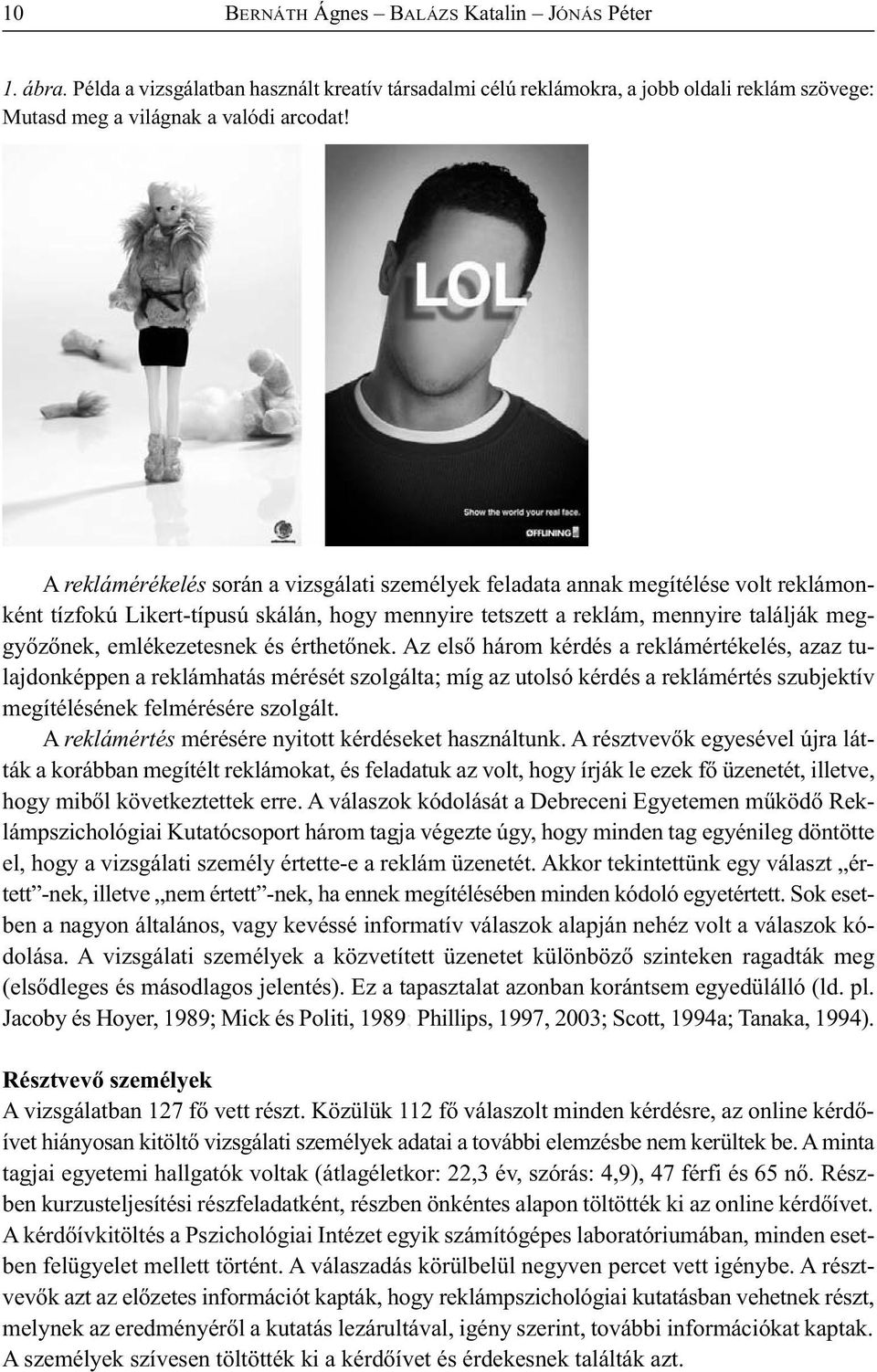 10 BERNÁTH Ágnes – BALÁZS Katalin – JÓNÁS Péter

1. ábra. Példa a vizsgálatban használt kreatív társadalmi célú reklámokra, a jobb oldali reklám szövege: Mutasd meg a világnak a valódi arcodat!

LOL

Show the world your real face.

OFFLINING

A reklámérékelés során a vizsgálati személyek feladata annak megítélése volt reklámonként tízfokú Likert-típusú skálán, hogy mennyire tetszett a reklám, mennyire találják meggyőzőnek, emlékezetesnek és érthetőnek. Az első három kérdés a reklámértékelés, azaz tulajdonképpen a reklámhatás mérését szolgálta; míg az utolsó kérdés a reklámértés szubjektív megítélésének felmérésére szolgált.

A reklámértés mérésére nyitott kérdéseket használtunk. A résztvevők egyesével újra látták a korábban megítélt reklámokat, és feladatuk az volt, hogy írják le ezek fő üzenetét, illetve, hogy miből következtettek erre. A válaszok kódolását a Debreceni Egyetemen működő Reklámpszichológiai Kutatócsoport három tagja végezte úgy, hogy minden tag egyénileg döntötte el, hogy a vizsgálati személy értette-e a reklám üzenetét. Akkor tekintettünk egy választ „értett”-nek, illetve „nem értett”-nek, ha ennek megítélésében minden kódoló egyetértett. Sok esetben a nagyon általános, vagy kevéssé informatív válaszok alapján nehéz volt a válaszok kódolása. A vizsgálati személyek a közvetített üzenetet különböző szinteken ragadták meg (elsődleges és másodlagos jelentés). Ez a tapasztalat azonban korántsem egyedülálló (ld. pl. Jacoby és Hoyer, 1989; Mick és Politi, 1989; Phillips, 1997, 2003; Scott, 1994a; Tanaka, 1994).

Résztvevő személyek
A vizsgálatban 127 fő vett részt. Közülük 112 fő válaszolt minden kérdésre, az online kérdőívet hiányosan kitöltő vizsgálati személyek adatai a további elemzésbe nem kerültek be. A minta tagjai egyetemi hallgatók voltak (átlagéletkor: 22,3 év, szórás: 4,9), 47 férfi és 65 nő. Részben kurzusteljesítési részfeladatként, részben önkéntes alapon töltötték ki az online kérdőívet. A kérdőívkitöltés a Pszichológiai Intézet egyik számítógépes laboratóriumában, minden esetben felügyelet mellett történt. A válaszadás körülbelül negyven percet vett igénybe. A résztvevők azt az előzetes információt kapták, hogy reklámpszichológiai kutatásban vehetnek részt, melynek az eredményéről a kutatás lezárultával, igény szerint, további információkat kaptak. A személyek szívesen töltötték ki a kérdőívet és érdekesnek találták azt.